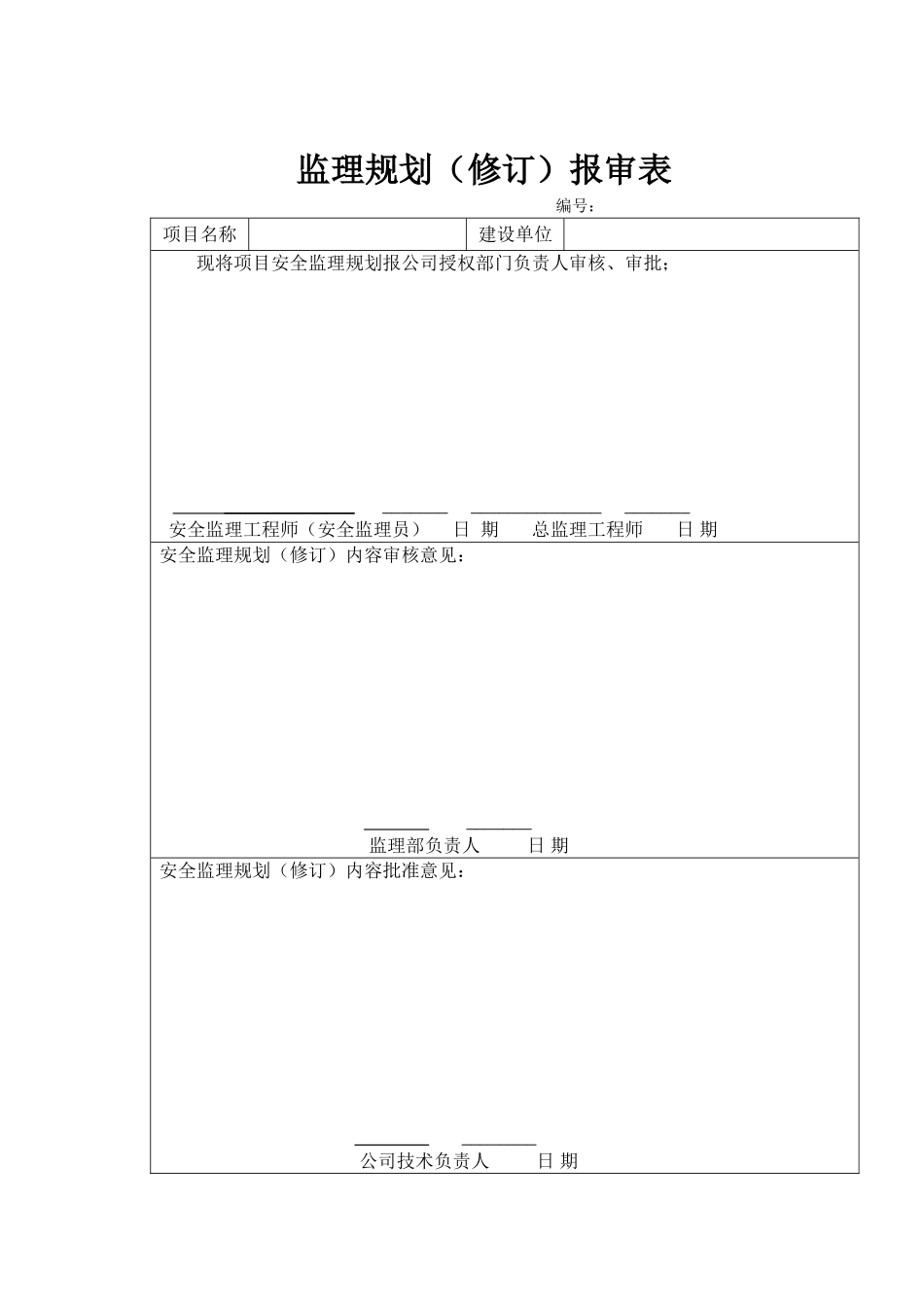 监理规划（修订）报审表

编号：

| 项目名称 | | 建设单位 | |
|---|---|---|---|

现将项目安全监理规划报公司授权部门负责人审核、审批；

安全监理工程师（安全监理员） 日 期 总监理工程师 日 期

安全监理规划（修订）内容审核意见：

监理部负责人 日 期

安全监理规划（修订）内容批准意见：

公司技术负责人 日 期